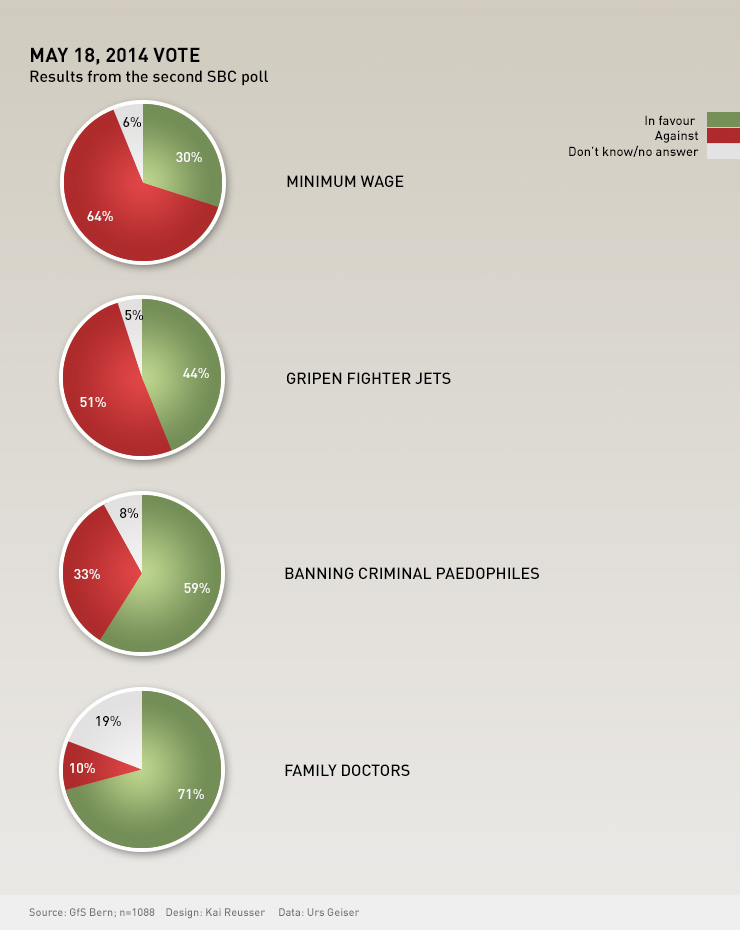 MAY 18, 2014 VOTE
Results from the second SBC poll

In favour
Against
Don't know/no answer

6%
30%
64%
MINIMUM WAGE

5%
44%
51%
GRIPEN FIGHTER JETS

8%
33%
59%
BANNING CRIMINAL PAEDOPHILES

19%
10%
71%
FAMILY DOCTORS

Source: GfS Bern; n=1088 Design: Kai Reusser Data: Urs Geiser